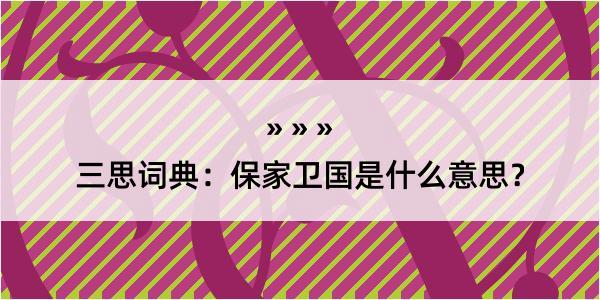 » » »

三思词典：保家卫国是什么意思？